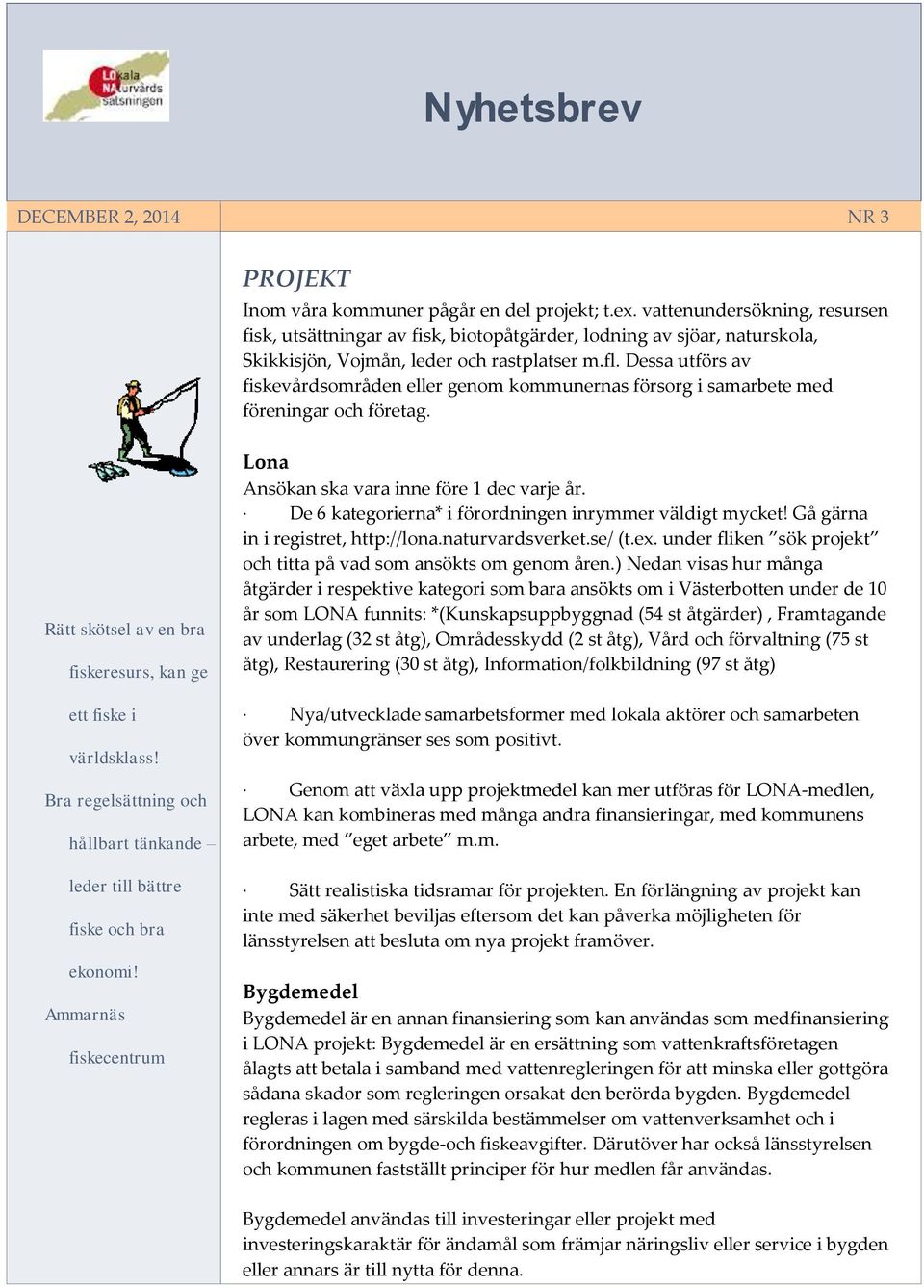 LOkala NAturvårds satsningen

Nyhetsbrev

DECEMBER 2, 2014

NR 3

Rätt skötsel av en bra fiskeresurs, kan ge ett fiske i världsklass! Bra regelsättning och hållbart tänkande – leder till bättre fiske och bra ekonomi! Ammarnäs fiskecentrum

PROJEKT

Inom våra kommuner pågår en del projekt; t.ex. vattenundersökning, resursen fisk, utsättningar av fisk, biotopåtgärder, lodning av sjöar, naturskola, Skikkisjön, Vojmån, leder och rastplatser m.fl. Dessa utförs av fiskevårdsområden eller genom kommunernas försorg i samarbete med föreningar och företag.

Lona

Ansökan ska vara inne före 1 dec varje år.

· De 6 kategorierna* i förordningen inrymmer väldigt mycket! Gå gärna in i registret, http://lona.naturvardsverket.se/ (t.ex. under fliken ”sök projekt” och titta på vad som ansökts om genom åren.) Nedan visas hur många åtgärder i respektive kategori som bara ansökts om i Västerbotten under de 10 år som LONA funnits: *(Kunskapsuppbyggnad (54 st åtgärder) , Framtagande av underlag (32 st åtg), Områdesskydd (2 st åtg), Vård och förvaltning (75 st åtg), Restaurering (30 st åtg), Information/folkbildning (97 st åtg)

· Nya/utvecklade samarbetsformer med lokala aktörer och samarbeten över kommungränser ses som positivt.

· Genom att växla upp projektmedel kan mer utföras för LONA-medlen, LONA kan kombineras med många andra finansieringar, med kommunens arbete, med ”eget arbete” m.m.

· Sätt realistiska tidsramar för projekten. En förlängning av projekt kan inte med säkerhet beviljas eftersom det kan påverka möjligheten för länsstyrelsen att besluta om nya projekt framöver.

Bygdemedel

Bygdemedel är en annan finansiering som kan användas som medfinansiering i LONA projekt: Bygdemedel är en ersättning som vattenkraftsföretagen ålagts att betala i samband med vattenregleringen för att minska eller gottgöra sådana skador som regleringen orsakat den berörda bygden. Bygdemedel regleras i lagen med särskilda bestämmelser om vattenverksamhet och i förordningen om bygde-och fiskeavgifter. Därutöver har också länsstyrelsen och kommunen fastställt principer för hur medlen får användas.

Bygdemedel användas till investeringar eller projekt med investeringskaraktär för ändamål som främjar näringsliv eller service i bygden eller annars är till nytta för denna.